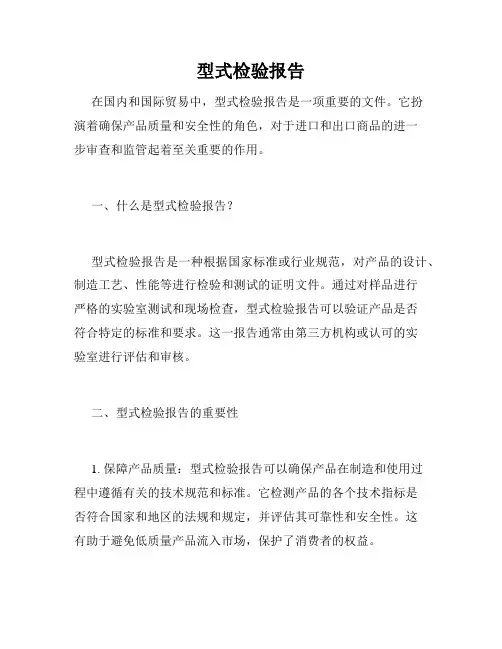 型式检验报告

在国内和国际贸易中，型式检验报告是一项重要的文件。它扮演着确保产品质量和安全性的角色，对于进口和出口商品的进一步审查和监管起着至关重要的作用。

一、什么是型式检验报告？

型式检验报告是一种根据国家标准或行业规范，对产品的设计、制造工艺、性能等进行检验和测试的证明文件。通过对样品进行严格的实验室测试和现场检查，型式检验报告可以验证产品是否符合特定的标准和要求。这一报告通常由第三方机构或认可的实验室进行评估和审核。

二、型式检验报告的重要性

1. 保障产品质量：型式检验报告可以确保产品在制造和使用过程中遵循有关的技术规范和标准。它检测产品的各个技术指标是否符合国家和地区的法规和规定，并评估其可靠性和安全性。这有助于避免低质量产品流入市场，保护了消费者的权益。